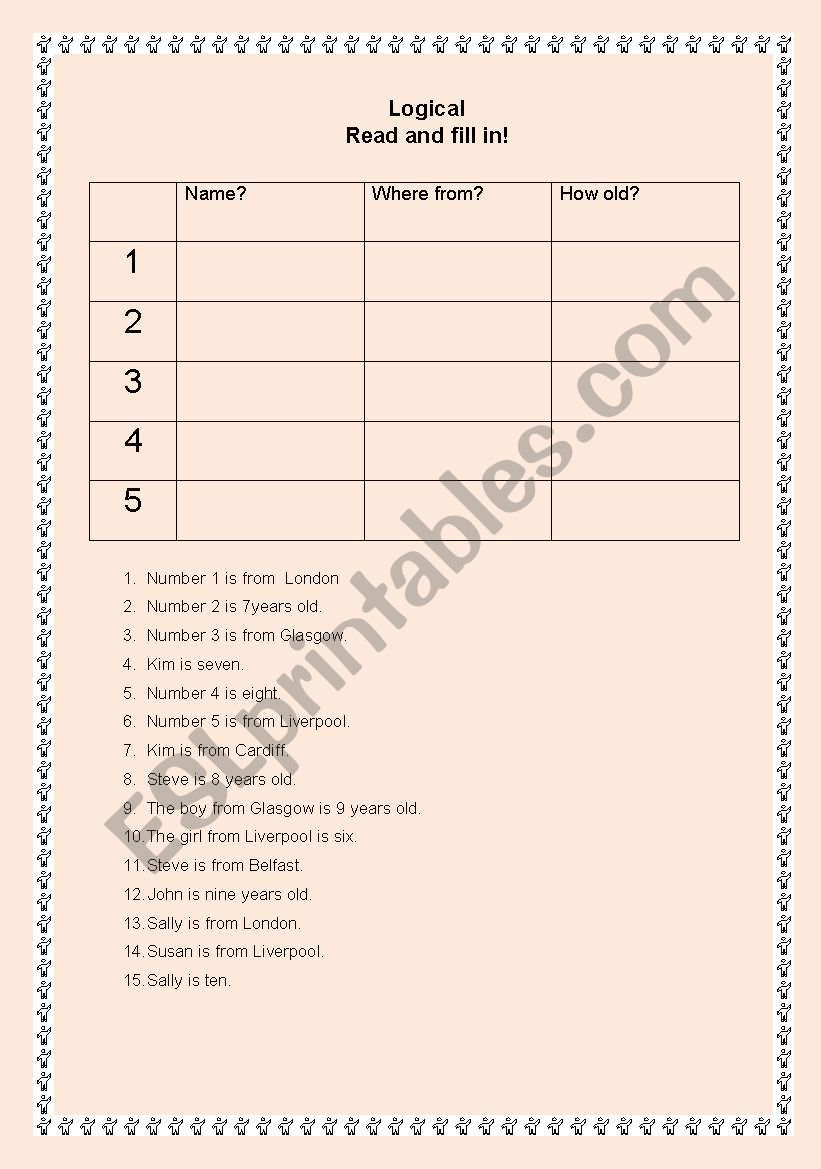 Logical
Read and fill in!

| | Name? | Where from? | How old? |
|---|---|---|---|
| 1 | | | |
| 2 | | | |
| 3 | | | |
| 4 | | | |
| 5 | | | |

1. Number 1 is from London
2. Number 2 is 7years old.
3. Number 3 is from Glasgow.
4. Kim is seven.
5. Number 4 is eight.
6. Number 5 is from Liverpool.
7. Kim is from Cardiff.
8. Steve is 8 years old.
9. The boy from Glasgow is 9 years old.
10. The girl from Liverpool is six.
11. Steve is from Belfast.
12. John is nine years old.
13. Sally is from London.
14. Susan is from Liverpool.
15. Sally is ten.

ESLprintables.com